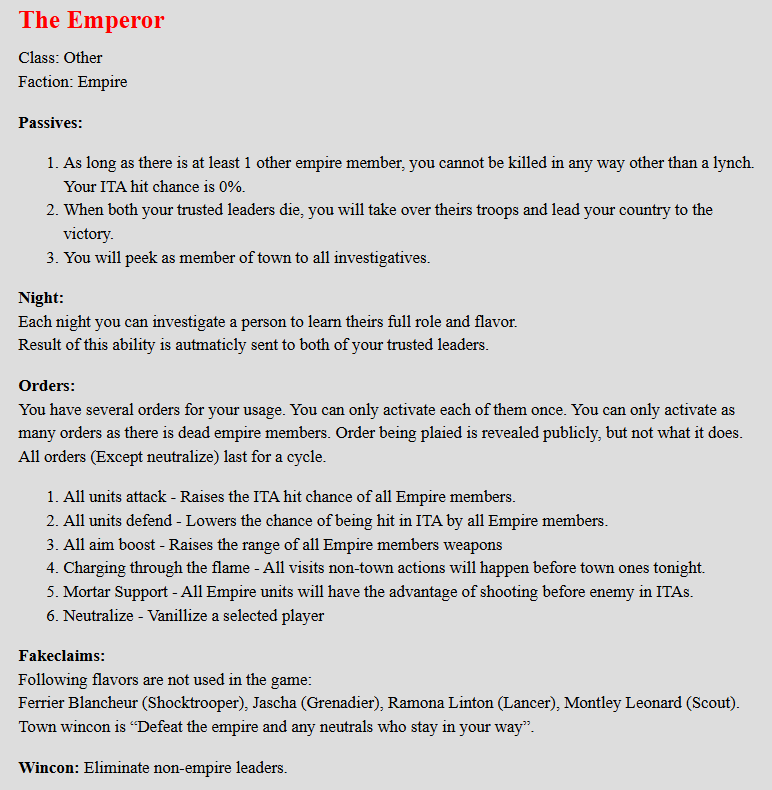 The Emperor

Class: Other
Faction: Empire

Passives:

1. As long as there is at least 1 other empire member, you cannot be killed in any way other than a lynch. Your ITA hit chance is 0%.
2. When both your trusted leaders die, you will take over theirs troops and lead your country to the victory.
3. You will peek as member of town to all investigatives.

Night:
Each night you can investigate a person to learn theirs full role and flavor.
Result of this ability is autmaticly sent to both of your trusted leaders.

Orders:
You have several orders for your usage. You can only activate each of them once. You can only activate as many orders as there is dead empire members. Order being plaied is revealed publicly, but not what it does. All orders (Except neutralize) last for a cycle.

1. All units attack - Raises the ITA hit chance of all Empire members.
2. All units defend - Lowers the chance of being hit in ITA by all Empire members.
3. All aim boost - Raises the range of all Empire members weapons
4. Charging through the flame - All visits non-town actions will happen before town ones tonight.
5. Mortar Support - All Empire units will have the advantage of shooting before enemy in ITAs.
6. Neutralize - Vanillize a selected player

Fakeclaims:
Following flavors are not used in the game:
Ferrier Blancheur (Shocktrooper), Jascha (Grenadier), Ramona Linton (Lancer), Montley Leonard (Scout).
Town wincon is “Defeat the empire and any neutrals who stay in your way”.

Wincon: Eliminate non-empire leaders.